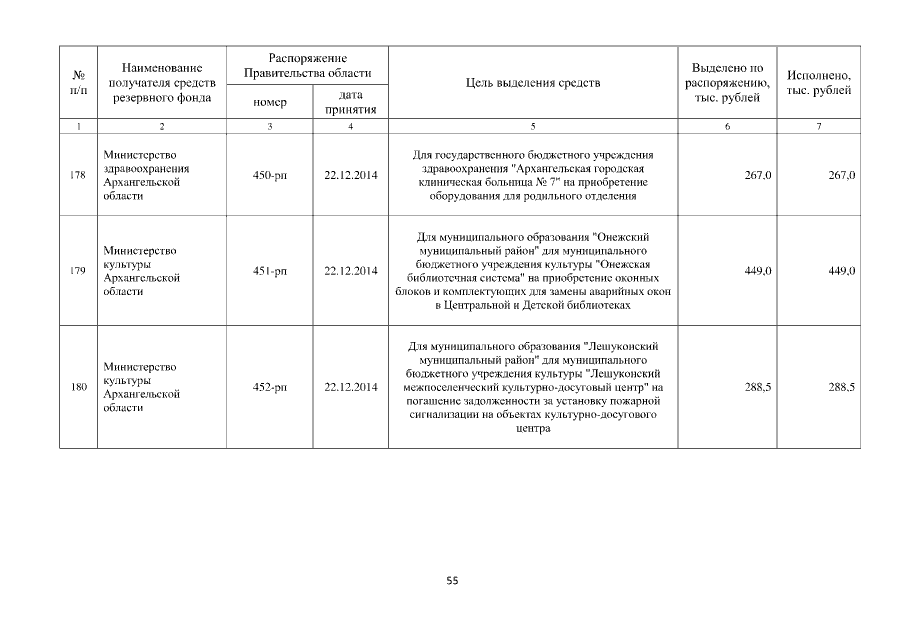 | № п/п | Наименование получателя средств резервного фонда | Распоряжение Правительства области номер | Распоряжение Правительства области дата принятия | Цель выделения средств | Выделено по распоряжению, тыс. рублей | Исполнено, тыс. рублей |
|---|---|---|---|---|---|---|
| 1 | 2 | 3 | 4 | 5 | 6 | 7 |
| 178 | Министерство здравоохранения Архангельской области | 450-рп | 22.12.2014 | Для государственного бюджетного учреждения здравоохранения "Архангельская городская клиническая больница № 7" на приобретение оборудования для родильного отделения | 267,0 | 267,0 |
| 179 | Министерство культуры Архангельской области | 451-рп | 22.12.2014 | Для муниципального образования "Онежский муниципальный район" для муниципального бюджетного учреждения культуры "Онежская библиотечная система" на приобретение оконных блоков и комплектующих для замены аварийных окон в Центральной и Детской библиотеках | 449,0 | 449,0 |
| 180 | Министерство культуры Архангельской области | 452-рп | 22.12.2014 | Для муниципального образования "Лешуконский муниципальный район" для муниципального бюджетного учреждения культуры "Лешуконский межпоселенческий культурно-досуговый центр" на погашение задолженности за установку пожарной сигнализации на объектах культурно-досугового центра | 288,5 | 288,5 |

55